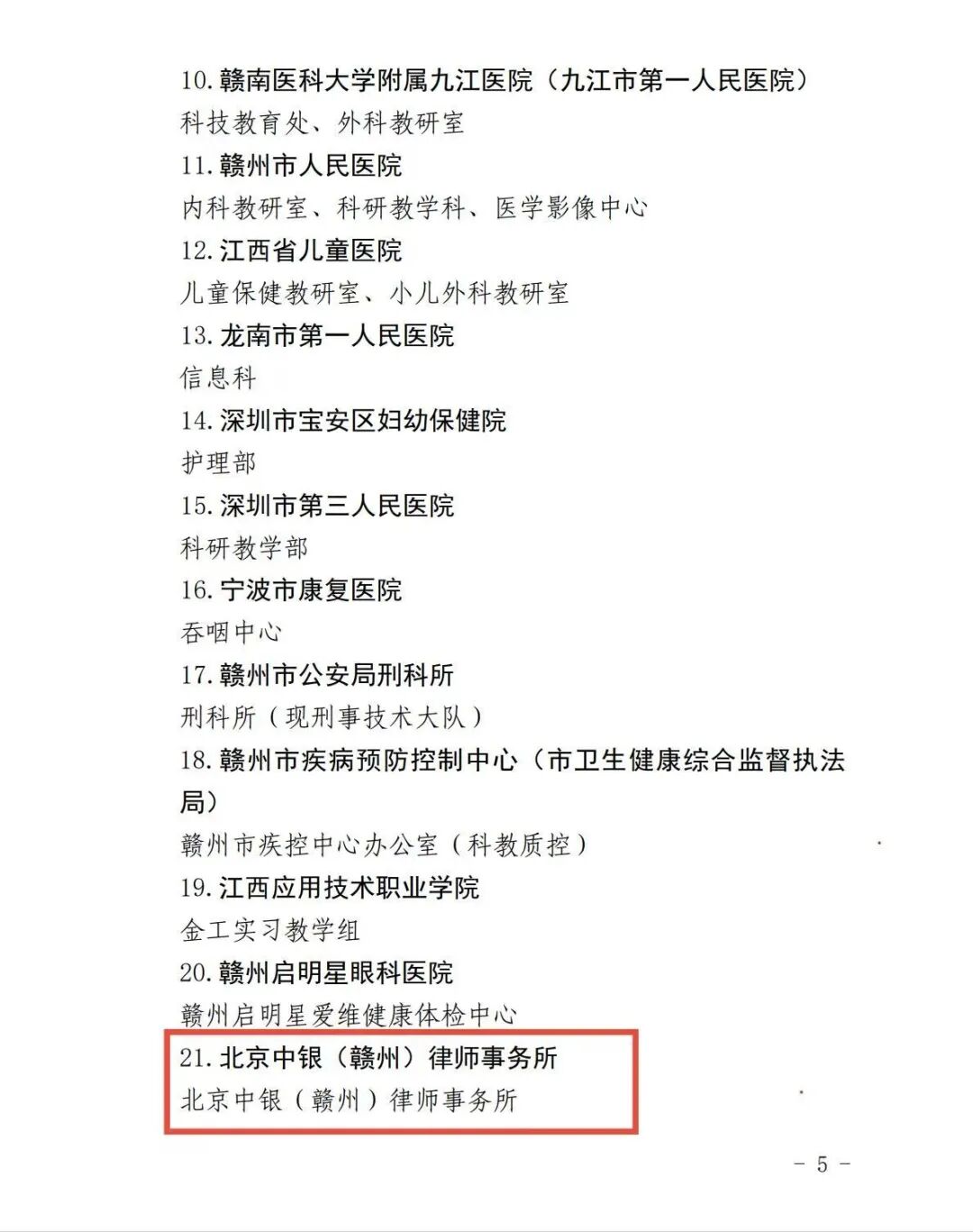 10.赣南医科大学附属九江医院（九江市第一人民医院）

科技教育处、外科教研室

11.赣州市人民医院

内科教研室、科研教学科、医学影像中心

12.江西省儿童医院

儿童保健教研室、小儿外科教研室

13.龙南市第一人民医院

信息科

14.深圳市宝安区妇幼保健院

护理部

15.深圳市第三人民医院

科研教学部

16.宁波市康复医院

吞咽中心

17.赣州市公安局刑科所

刑科所（现刑事技术大队）

18.赣州市疾病预防控制中心（市卫生健康综合监督执法局）

赣州市疾控中心办公室（科教质控）

19.江西应用技术职业学院

金工实习教学组

20.赣州启明星眼科医院

赣州启明星爱维健康体检中心

21.北京中银（赣州）律师事务所

北京中银（赣州）律师事务所

- 5 -